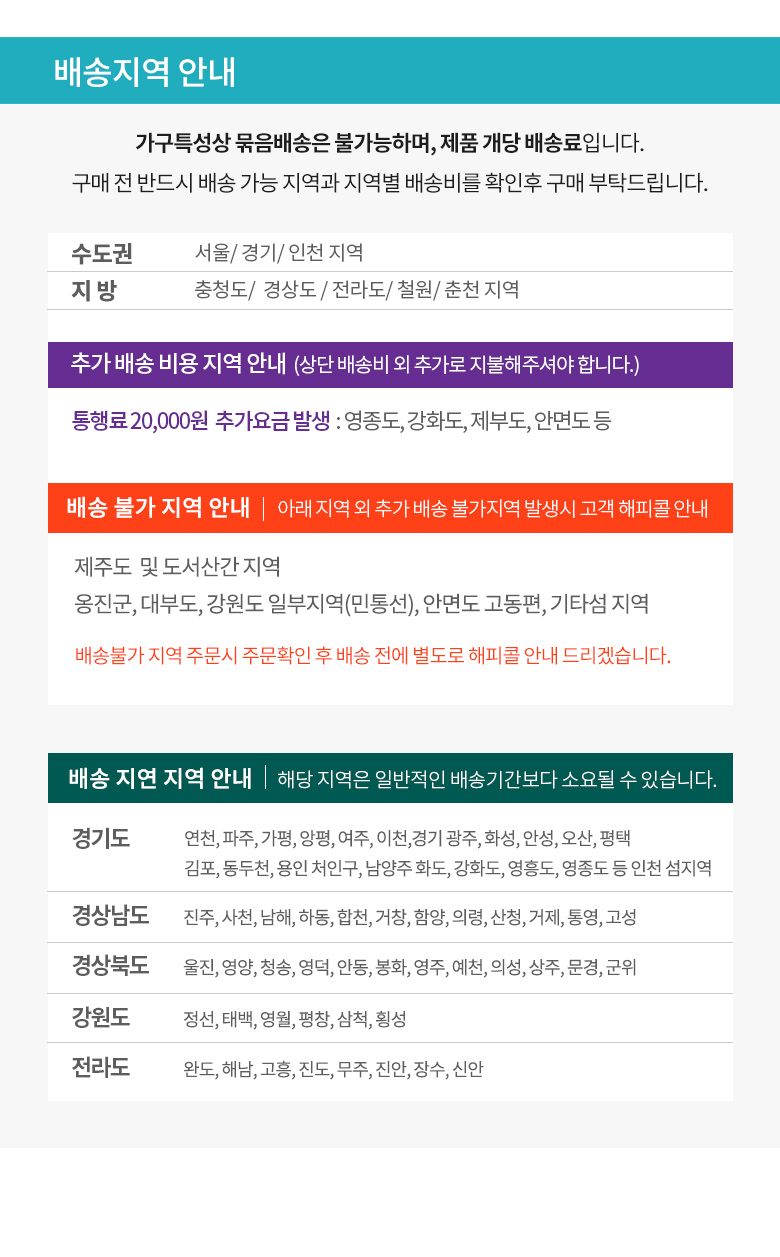 배송지역 안내

가구특성상 묶음배송은 불가능하며, 제품 개당 배송료입니다.
구매 전 반드시 배송 가능 지역과 지역별 배송비를 확인후 구매 부탁드립니다.

| 수도권 | 서울/ 경기/ 인천 지역 |
|---|---|
| 지 방 | 충청도/ 경상도 / 전라도/ 철원/ 춘천 지역 |

추가 배송 비용 지역 안내 (상단 배송비 외 추가로 지불해주셔야 합니다.)

통행료 20,000원 추가요금 발생 : 영종도, 강화도, 제부도, 안면도 등

배송 불가 지역 안내 | 아래 지역 외 추가 배송 불가지역 발생시 고객 해피콜 안내

제주도 및 도서산간 지역
옹진군, 대부도, 강원도 일부지역(민통선), 안면도 고동편, 기타섬 지역

배송불가 지역 주문시 주문확인 후 배송 전에 별도로 해피콜 안내 드리겠습니다.

배송 지연 지역 안내 | 해당 지역은 일반적인 배송기간보다 소요될 수 있습니다.

| 경기도 | 연천, 파주, 가평, 양평, 여주, 이천,경기 광주, 화성, 안성, 오산, 평택 김포, 동두천, 용인 처인구, 남양주 화도, 강화도, 영흥도, 영종도 등 인천 섬지역 |
|---|---|
| 경상남도 | 진주, 사천, 남해, 하동, 합천, 거창, 함양, 의령, 산청, 거제, 통영, 고성 |
| 경상북도 | 울진, 영양, 청송, 영덕, 안동, 봉화, 영주, 예천, 의성, 상주, 문경, 군위 |
| 강원도 | 정선, 태백, 영월, 평창, 삼척, 횡성 |
| 전라도 | 완도, 해남, 고흥, 진도, 무주, 진안, 장수, 신안 |